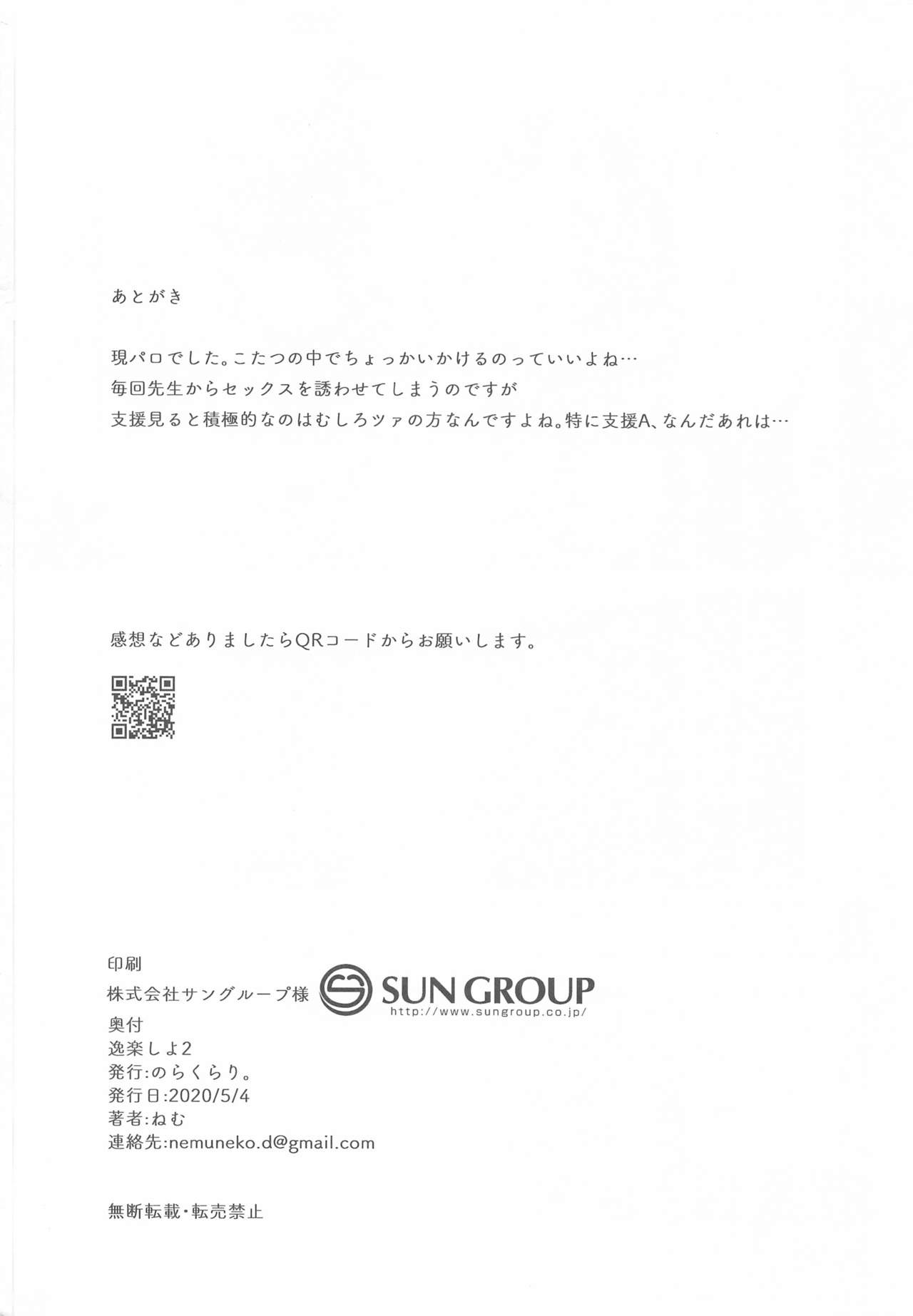 あとがき

現パロでした。こたつの中でちょっかいかけるのっていいよね…
毎回先生からセックスを誘わせてしまうのですが
支援見ると積極的なのはむしろツァの方なんですよね。特に支援A、なんだあれは…

感想などありましたらQRコードからお願いします。

印刷
株式会社サングループ様 SUN GROUP http://www.sungroup.co.jp/
奥付
逸楽しよ2
発行:のらくらり。
発行日:2020/5/4
著者:ねむ
連絡先:nemuneko.d@gmail.com

無断転載・転売禁止